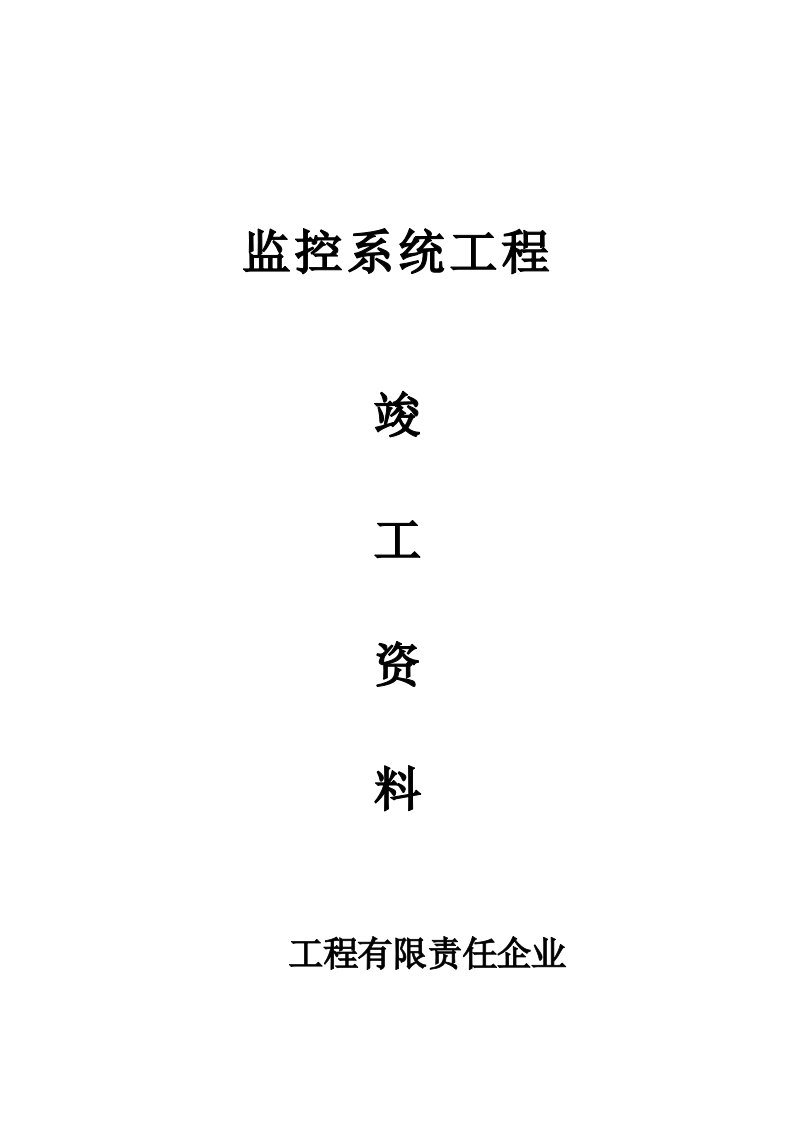 监控系统工程

竣

工

资

料

工程有限责任企业